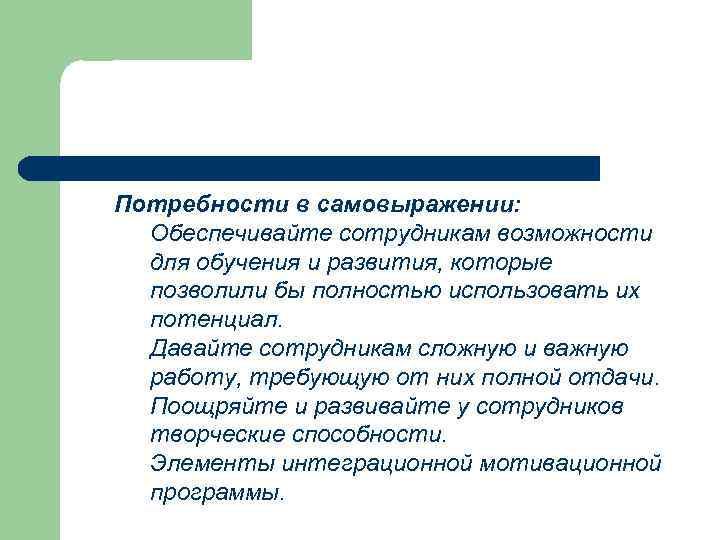 Потребности в самовыражении:

Обеспечивайте сотрудникам возможности для обучения и развития, которые позволили бы полностью использовать их потенциал.

Давайте сотрудникам сложную и важную работу, требующую от них полной отдачи.

Поощряйте и развивайте у сотрудников творческие способности.

Элементы интеграционной мотивационной программы.